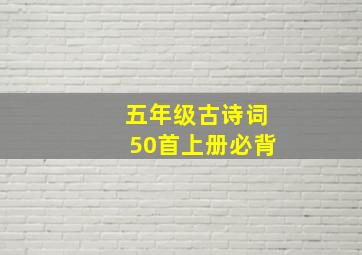 五年级古诗词
50首上册必背